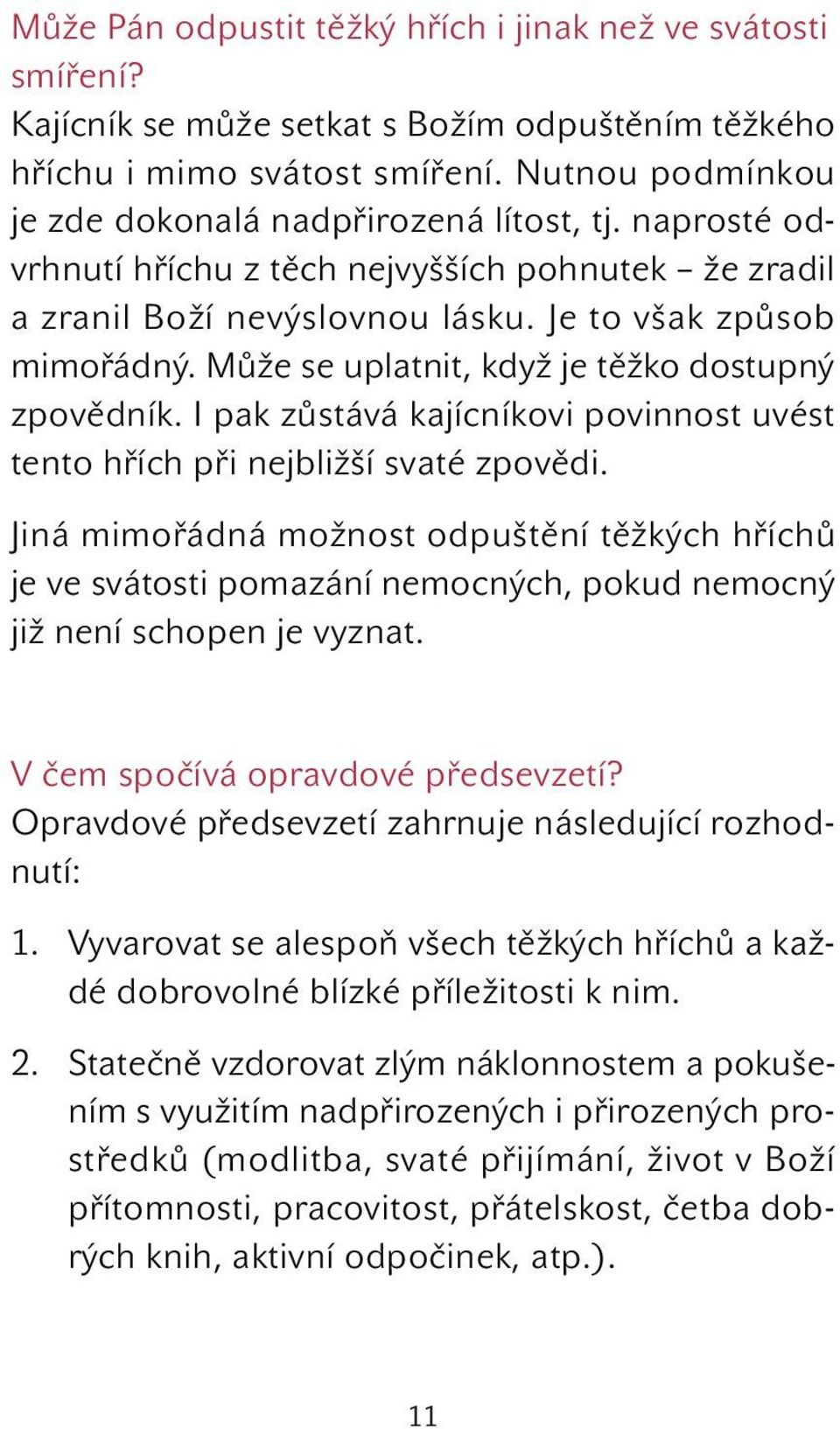 Může Pán odpustit těžký hřích i jinak než ve svátosti smíření?
Kajícník se může setkat s Božím odpuštěním těžkého hříchu i mimo svátost smíření. Nutnou podmínkou je zde dokonalá nadpřirozená lítost, tj. naprosté odvrhnutí hříchu z těch nejvyšších pohnutek – že zradil a zranil Boží nevýslovnou lásku. Je to však způsob mimořádný. Může se uplatnit, když je těžko dostupný zpovědník. I pak zůstává kajícníkovi povinnost uvést tento hřích při nejbližší svaté zpovědi.

Jiná mimořádná možnost odpuštění těžkých hříchů je ve svátosti pomazání nemocných, pokud nemocný již není schopen je vyznat.

V čem spočívá opravdové předsevzetí?
Opravdové předsevzetí zahrnuje následující rozhodnutí:

1. Vyvarovat se alespoň všech těžkých hříchů a každé dobrovolné blízké příležitosti k nim.

2. Statečně vzdorovat zlým náklonnostem a pokušením s využitím nadpřirozených i přirozených prostředků (modlitba, svaté přijímání, život v Boží přítomnosti, pracovitost, přátelskost, četba dobrých knih, aktivní odpočinek, atp.).

11